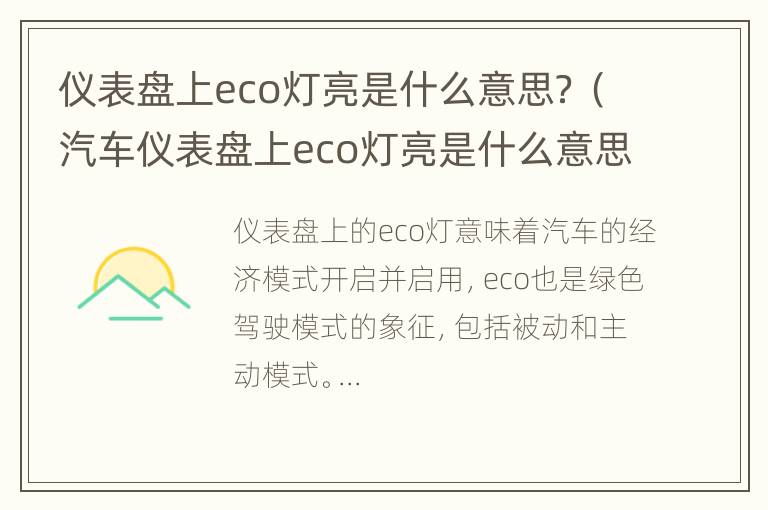 仪表盘上eco灯亮是什么意思?(汽车仪表盘上eco灯亮是什么意思

仪表盘上的eco灯意味着汽车的经济模式开启并启用，eco也是绿色驾驶模式的象征，包括被动和主动模式。...